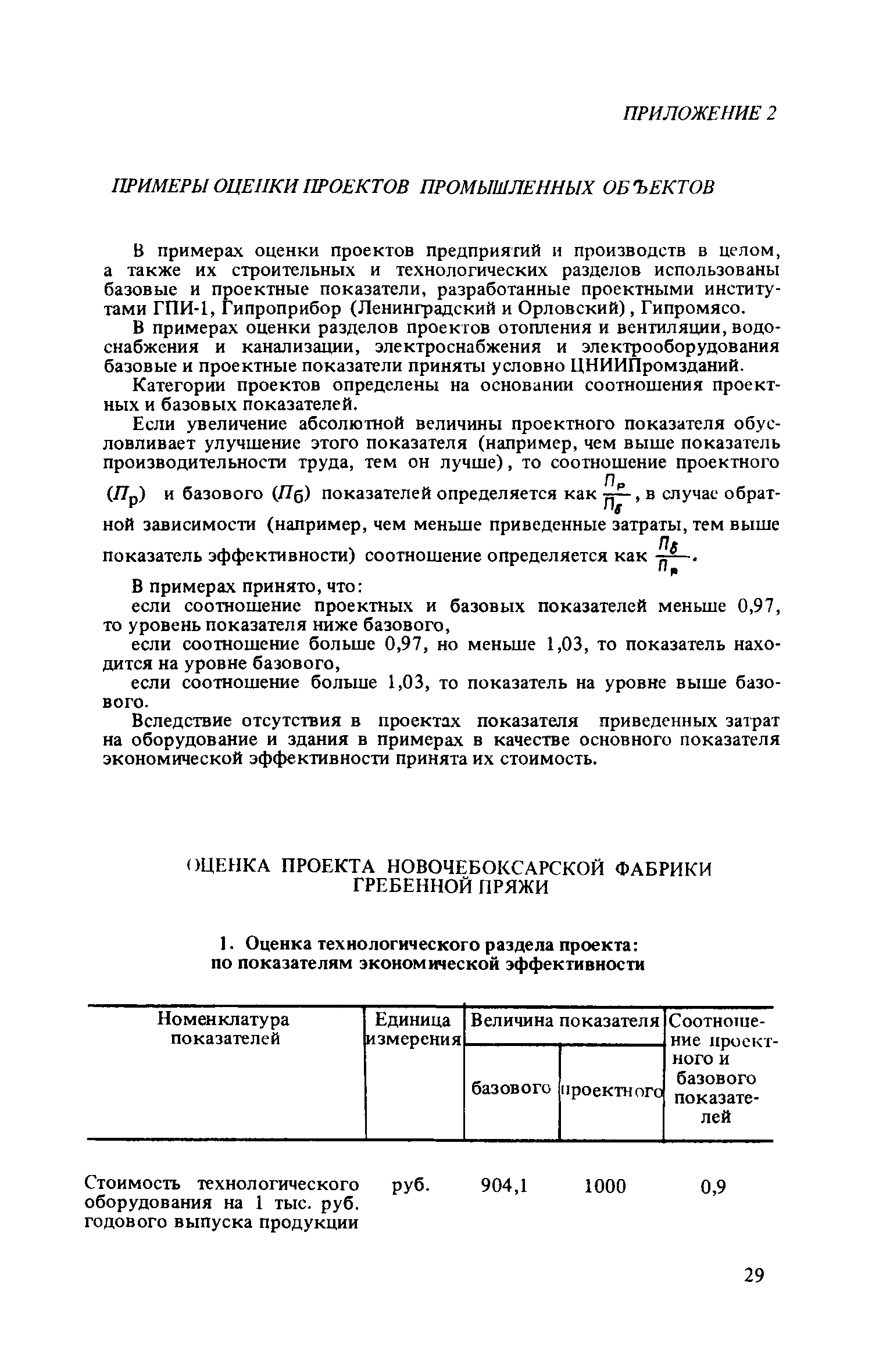 ПРИЛОЖЕНИЕ 2

ПРИМЕРЫ ОЦЕНКИ ПРОЕКТОВ ПРОМЫШЛЕННЫХ ОБЪЕКТОВ

В примерах оценки проектов предприятий и производств в целом, а также их строительных и технологических разделов использованы базовые и проектные показатели, разработанные проектными институтами ГПИ-1, Гипроприбор (Ленинградский и Орловский), Гипромясо.

В примерах оценки разделов проектов отопления и вентиляции, водоснабжения и канализации, электроснабжения и электрооборудования базовые и проектные показатели приняты условно ЦНИИПромзданий.

Категории проектов определены на основании соотношения проектных и базовых показателей.

Если увеличение абсолютной величины проектного показателя обусловливает улучшение этого показателя (например, чем выше показатель производительности труда, тем он лучше), то соотношение проектного ($П_р$) и базового ($П_б$) показателей определяется как $\frac{П_р}{П_б}$, в случае обратной зависимости (например, чем меньше приведенные затраты, тем выше показатель эффективности) соотношение определяется как $\frac{П_б}{П_р}$.

В примерах принято, что:

если соотношение проектных и базовых показателей меньше 0,97, то уровень показателя ниже базового,

если соотношение больше 0,97, но меньше 1,03, то показатель находится на уровне базового,

если соотношение больше 1,03, то показатель на уровне выше базового.

Вследствие отсутствия в проектах показателя приведенных затрат на оборудование и здания в примерах в качестве основного показателя экономической эффективности принята их стоимость.

ОЦЕНКА ПРОЕКТА НОВОЧЕБОКСАРСКОЙ ФАБРИКИ ГРЕБЕННОЙ ПРЯЖИ

1. Оценка технологического раздела проекта: по показателям экономической эффективности

| Номенклатура показателей | Единица измерения | Величина показателя базового | Величина показателя проектного | Соотношение проектного и базового показателей |
|---|---|---|---|---|
| Стоимость технологического оборудования на 1 тыс. руб. годового выпуска продукции | руб. | 904,1 | 1000 | 0,9 |

29